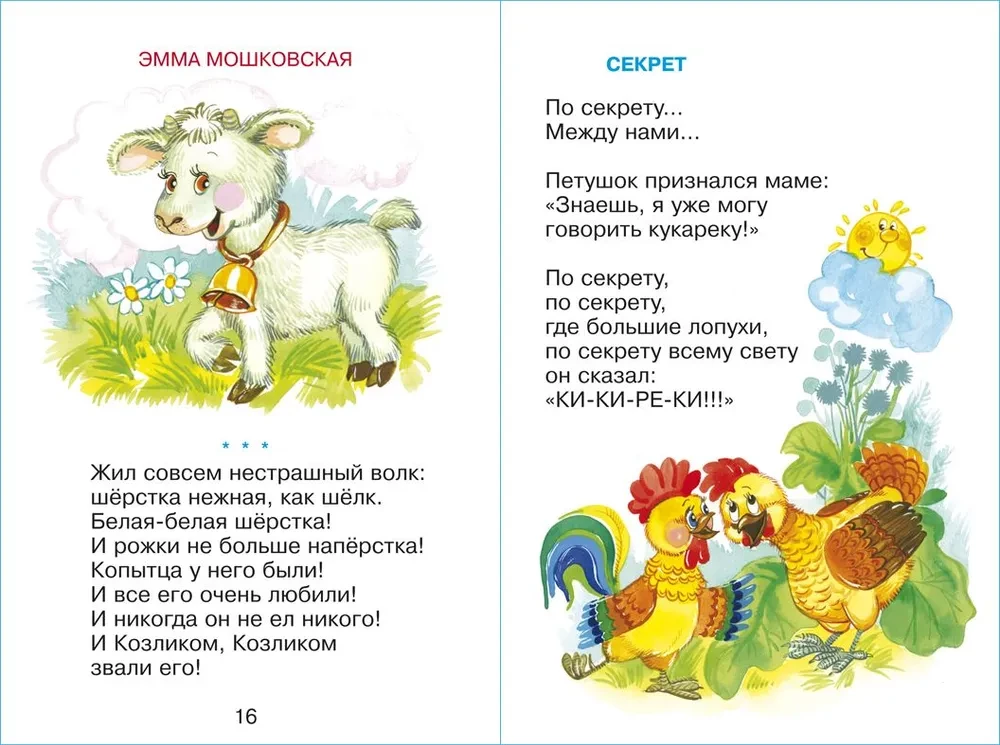 ЭММА МОШКОВСКАЯ

* * *

Жил совсем нестрашный волк:
шёрстка нежная, как шёлк.
Белая-белая шёрстка!
И рожки не больше напёрстка!
Копытца у него были!
И все его очень любили!
И никогда он не ел никого!
И Козликом, Козликом
звали его!

16

СЕКРЕТ

По секрету...
Между нами...

Петушок признался маме:
«Знаешь, я уже могу
говорить кукареку!»

По секрету,
по секрету,
где большие лопухи,
по секрету всему свету
он сказал:
«КИ-КИ-РЕ-КИ!!!»